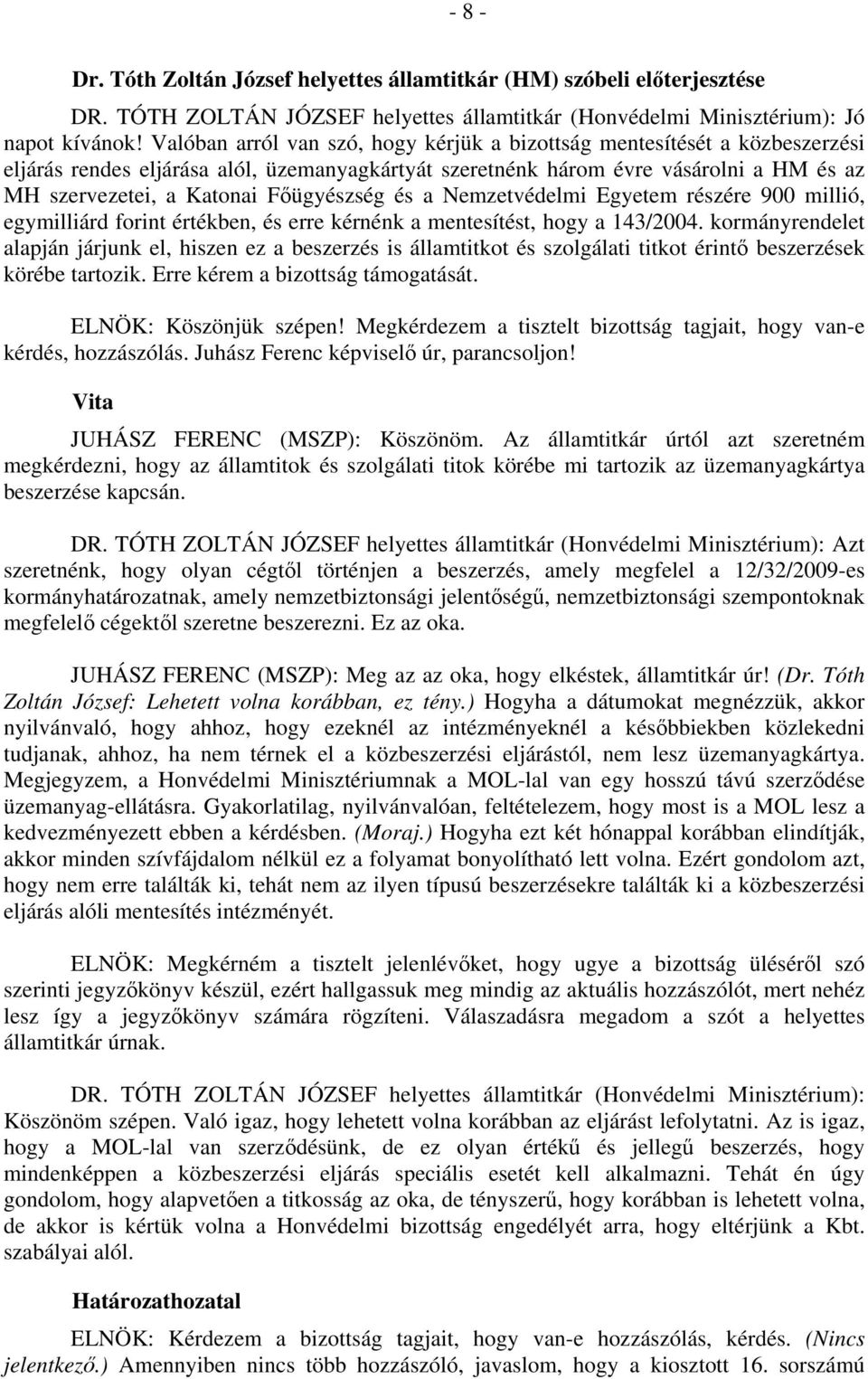 - 8 -

Dr. Tóth Zoltán József helyettes államtitkár (HM) szóbeli előterjesztése

DR. TÓTH ZOLTÁN JÓZSEF helyettes államtitkár (Honvédelmi Minisztérium): Jó napot kívánok! Valóban arról van szó, hogy kérjük a bizottság mentesítését a közbeszerzési eljárás rendes eljárása alól, üzemanyagkártyát szeretnénk három évre vásárolni a HM és az MH szervezetei, a Katonai Főügyészség és a Nemzetvédelmi Egyetem részére 900 millió, egymilliárd forint értékben, és erre kérnénk a mentesítést, hogy a 143/2004. kormányrendelet alapján járjunk el, hiszen ez a beszerzés is államtitkot és szolgálati titkot érintő beszerzések körébe tartozik. Erre kérem a bizottság támogatását.

ELNÖK: Köszönjük szépen! Megkérdezem a tisztelt bizottság tagjait, hogy van-e kérdés, hozzászólás. Juhász Ferenc képviselő úr, parancsoljon!

Vita

JUHÁSZ FERENC (MSZP): Köszönöm. Az államtitkár úrtól azt szeretném megkérdezni, hogy az államtitok és szolgálati titok körébe mi tartozik az üzemanyagkártya beszerzése kapcsán.

DR. TÓTH ZOLTÁN JÓZSEF helyettes államtitkár (Honvédelmi Minisztérium): Azt szeretnénk, hogy olyan cégtől történjen a beszerzés, amely megfelel a 12/32/2009-es kormányhatározatnak, amely nemzetbiztonsági jelentőségű, nemzetbiztonsági szempontoknak megfelelő cégektől szeretne beszerezni. Ez az oka.

JUHÁSZ FERENC (MSZP): Meg az az oka, hogy elkéstek, államtitkár úr! (Dr. Tóth Zoltán József: Lehetett volna korábban, ez tény.) Hogyha a dátumokat megnézzük, akkor nyilvánvaló, hogy ahhoz, hogy ezeknél az intézményeknél a későbbiekben közlekedni tudjanak, ahhoz, ha nem térnek el a közbeszerzési eljárástól, nem lesz üzemanyagkártya. Megjegyzem, a Honvédelmi Minisztériumnak a MOL-lal van egy hosszú távú szerződése üzemanyag-ellátásra. Gyakorlatilag, nyilvánvalóan, feltételezem, hogy most is a MOL lesz a kedvezményezett ebben a kérdésben. (Moraj.) Hogyha ezt két hónappal korábban elindítják, akkor minden szívfájdalom nélkül ez a folyamat bonyolítható lett volna. Ezért gondolom azt, hogy nem erre találták ki, tehát nem az ilyen típusú beszerzésekre találták ki a közbeszerzési eljárás alóli mentesítés intézményét.

ELNÖK: Megkérném a tisztelt jelenlévőket, hogy ugye a bizottság üléséről szó szerinti jegyzőkönyv készül, ezért hallgassuk meg mindig az aktuális hozzászólót, mert nehéz lesz így a jegyzőkönyv számára rögzíteni. Válaszadásra megadom a szót a helyettes államtitkár úrnak.

DR. TÓTH ZOLTÁN JÓZSEF helyettes államtitkár (Honvédelmi Minisztérium): Köszönöm szépen. Való igaz, hogy lehetett volna korábban az eljárást lefolytatni. Az is igaz, hogy a MOL-lal van szerződésünk, de ez olyan értékű és jellegű beszerzés, hogy mindenképpen a közbeszerzési eljárás speciális esetét kell alkalmazni. Tehát én úgy gondolom, hogy alapvetően a titkosság az oka, de tényszerű, hogy korábban is lehetett volna, de akkor is kértük volna a Honvédelmi bizottság engedélyét arra, hogy eltérjünk a Kbt. szabályai alól.

Határozathozatal

ELNÖK: Kérdezem a bizottság tagjait, hogy van-e hozzászólás, kérdés. (Nincs jelentkező.) Amennyiben nincs több hozzászóló, javaslom, hogy a kiosztott 16. sorszámú